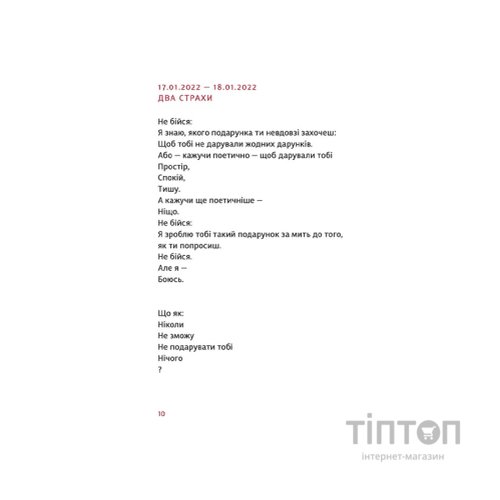 17.01.2022 — 18.01.2022
ДВА СТРАХИ

Не бійся:
Я знаю, якого подарунка ти невдовзі захочеш:
Щоб тобі не дарували жодних дарунків.
Або — кажучи поетично — щоб дарували тобі
Простір,
Спокій,
Тишу.
А кажучи ще поетичніше —
Ніщо.
Не бійся:
Я зроблю тобі такий подарунок за мить до того, як ти попросиш.
Не бійся.
Але я —
Боюсь.

Що як:
Ніколи
Не зможу
Не подарувати тобі
Нічого
?

10

ТІПТОП
інтернет-магазин